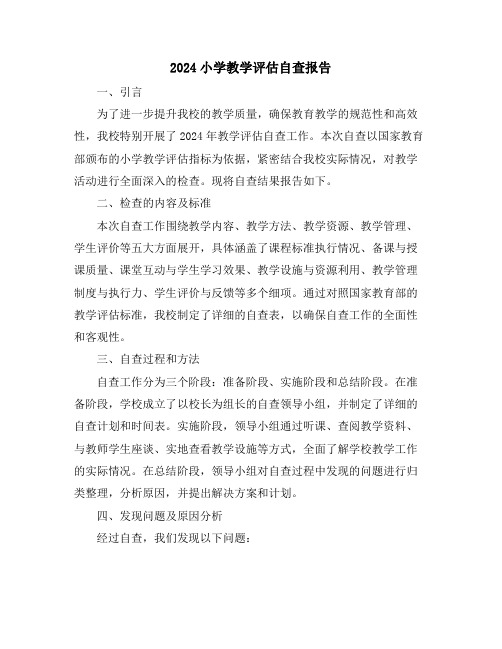 2024 小学教学评估自查报告

一、引言

为了进一步提升我校的教学质量，确保教育教学的规范性和高效性，我校特别开展了 2024 年教学评估自查工作。本次自查以国家教育部颁布的小学教学评估指标为依据，紧密结合我校实际情况，对教学活动进行全面深入的检查。现将自查结果报告如下。

二、检查的内容及标准

本次自查工作围绕教学内容、教学方法、教学资源、教学管理、学生评价等五大方面展开，具体涵盖了课程标准执行情况、备课与授课质量、课堂互动与学生学习效果、教学设施与资源利用、教学管理制度与执行力、学生评价与反馈等多个细项。通过对照国家教育部的教学评估标准，我校制定了详细的自查表，以确保自查工作的全面性和客观性。

三、自查过程和方法

自查工作分为三个阶段：准备阶段、实施阶段和总结阶段。在准备阶段，学校成立了以校长为组长的自查领导小组，并制定了详细的自查计划和时间表。实施阶段，领导小组通过听课、查阅教学资料、与教师学生座谈、实地查看教学设施等方式，全面了解学校教学工作的实际情况。在总结阶段，领导小组对自查过程中发现的问题进行归类整理，分析原因，并提出解决方案和计划。

四、发现问题及原因分析

经过自查，我们发现以下问题：